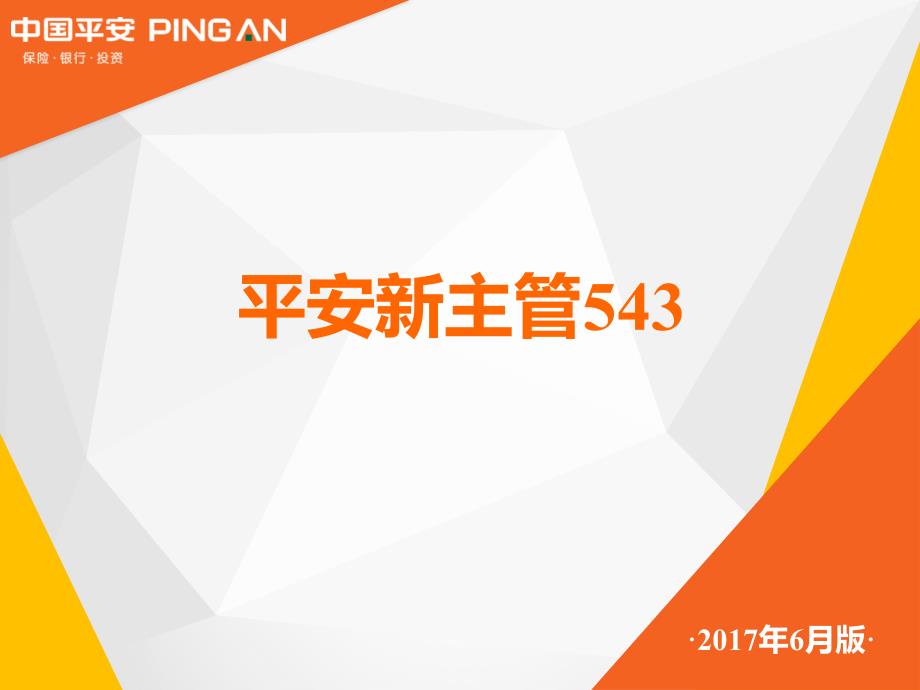 中国平安 PING AN
保险 · 银行 · 投资

平安新主管543

·2017年6月版·